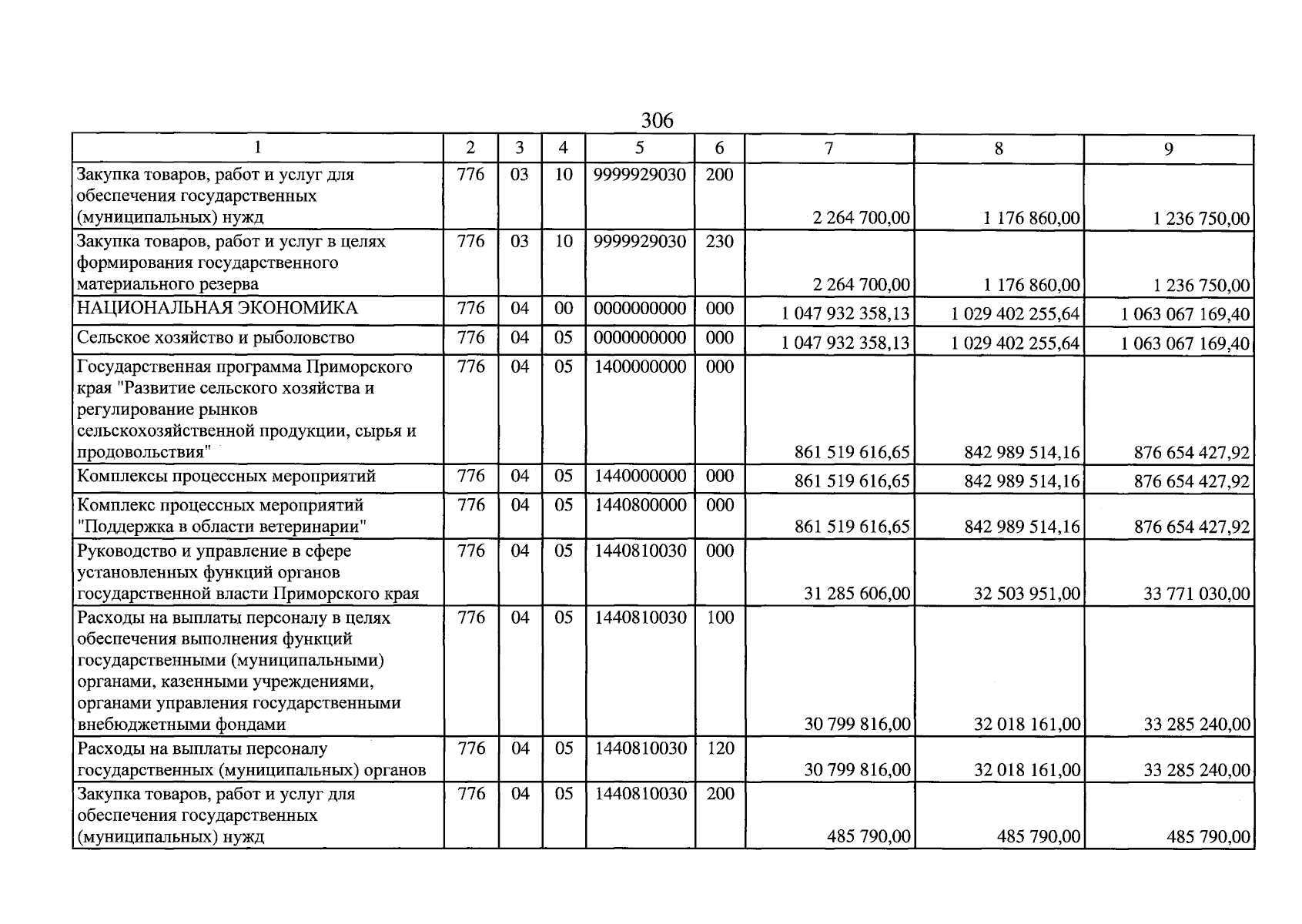 306

| 1 | 2 | 3 | 4 | 5 | 6 | 7 | 8 | 9 |
|---|---|---|---|---|---|---|---|---|
| Закупка товаров, работ и услуг для обеспечения государственных (муниципальных) нужд | 776 | 03 | 10 | 9999929030 | 200 | 2 264 700,00 | 1 176 860,00 | 1 236 750,00 |
| Закупка товаров, работ и услуг в целях формирования государственного материального резерва | 776 | 03 | 10 | 9999929030 | 230 | 2 264 700,00 | 1 176 860,00 | 1 236 750,00 |
| НАЦИОНАЛЬНАЯ ЭКОНОМИКА | 776 | 04 | 00 | 0000000000 | 000 | 1 047 932 358,13 | 1 029 402 255,64 | 1 063 067 169,40 |
| Сельское хозяйство и рыболовство | 776 | 04 | 05 | 0000000000 | 000 | 1 047 932 358,13 | 1 029 402 255,64 | 1 063 067 169,40 |
| Государственная программа Приморского края "Развитие сельского хозяйства и регулирование рынков сельскохозяйственной продукции, сырья и продовольствия" | 776 | 04 | 05 | 1400000000 | 000 | 861 519 616,65 | 842 989 514,16 | 876 654 427,92 |
| Комплексы процессных мероприятий | 776 | 04 | 05 | 1440000000 | 000 | 861 519 616,65 | 842 989 514,16 | 876 654 427,92 |
| Комплекс процессных мероприятий "Поддержка в области ветеринарии" | 776 | 04 | 05 | 1440800000 | 000 | 861 519 616,65 | 842 989 514,16 | 876 654 427,92 |
| Руководство и управление в сфере установленных функций органов государственной власти Приморского края | 776 | 04 | 05 | 1440810030 | 000 | 31 285 606,00 | 32 503 951,00 | 33 771 030,00 |
| Расходы на выплаты персоналу в целях обеспечения выполнения функций государственными (муниципальными) органами, казенными учреждениями, органами управления государственными внебюджетными фондами | 776 | 04 | 05 | 1440810030 | 100 | 30 799 816,00 | 32 018 161,00 | 33 285 240,00 |
| Расходы на выплаты персоналу государственных (муниципальных) органов | 776 | 04 | 05 | 1440810030 | 120 | 30 799 816,00 | 32 018 161,00 | 33 285 240,00 |
| Закупка товаров, работ и услуг для обеспечения государственных (муниципальных) нужд | 776 | 04 | 05 | 1440810030 | 200 | 485 790,00 | 485 790,00 | 485 790,00 |